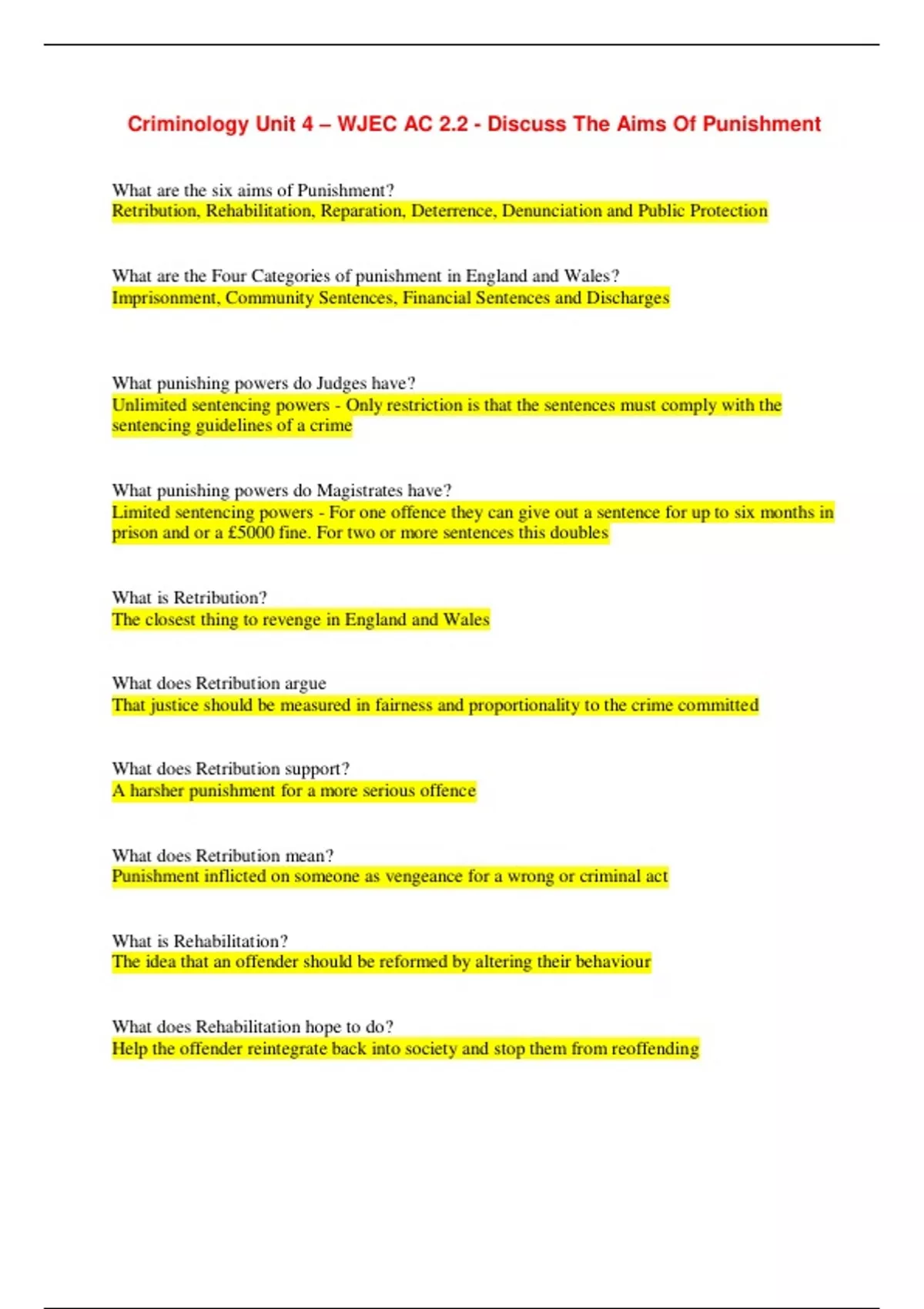 Criminology Unit 4 – WJEC AC 2.2 - Discuss The Aims Of Punishment

What are the six aims of Punishment?
Retribution, Rehabilitation, Reparation, Deterrence, Denunciation and Public Protection

What are the Four Categories of punishment in England and Wales?
Imprisonment, Community Sentences, Financial Sentences and Discharges

What punishing powers do Judges have?
Unlimited sentencing powers - Only restriction is that the sentences must comply with the sentencing guidelines of a crime

What punishing powers do Magistrates have?
Limited sentencing powers - For one offence they can give out a sentence for up to six months in prison and or a £5000 fine. For two or more sentences this doubles

What is Retribution?
The closest thing to revenge in England and Wales

What does Retribution argue
That justice should be measured in fairness and proportionality to the crime committed

What does Retribution support?
A harsher punishment for a more serious offence

What does Retribution mean?
Punishment inflicted on someone as vengeance for a wrong or criminal act

What is Rehabilitation?
The idea that an offender should be reformed by altering their behaviour

What does Rehabilitation hope to do?
Help the offender reintegrate back into society and stop them from reoffending